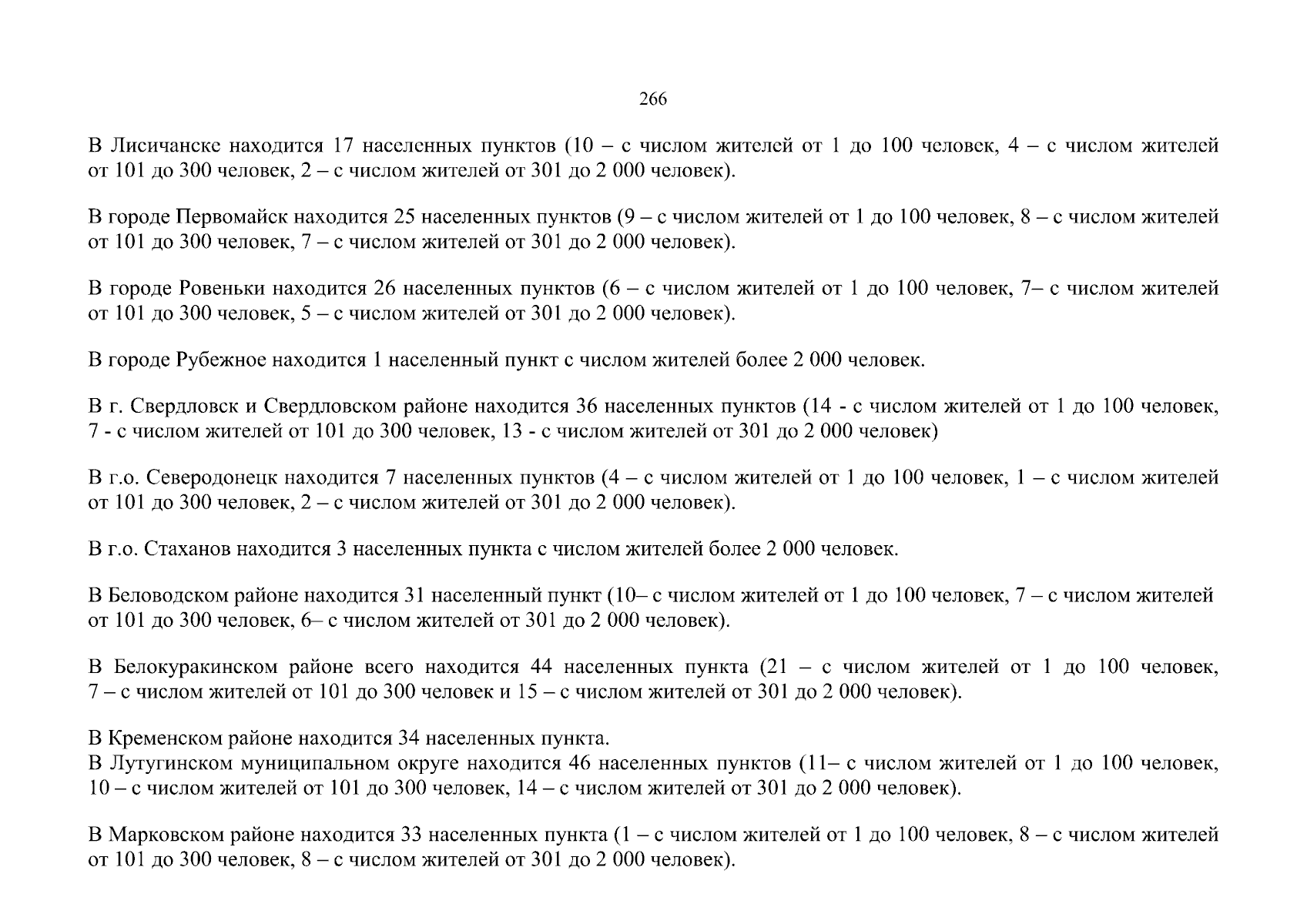 266

В Лисичанске находится 17 населенных пунктов (10 – с числом жителей от 1 до 100 человек, 4 – с числом жителей от 101 до 300 человек, 2 – с числом жителей от 301 до 2 000 человек).

В городе Первомайск находится 25 населенных пунктов (9 – с числом жителей от 1 до 100 человек, 8 – с числом жителей от 101 до 300 человек, 7 – с числом жителей от 301 до 2 000 человек).

В городе Ровеньки находится 26 населенных пунктов (6 – с числом жителей от 1 до 100 человек, 7– с числом жителей от 101 до 300 человек, 5 – с числом жителей от 301 до 2 000 человек).

В городе Рубежное находится 1 населенный пункт с числом жителей более 2 000 человек.

В г. Свердловск и Свердловском районе находится 36 населенных пунктов (14 - с числом жителей от 1 до 100 человек, 7 - с числом жителей от 101 до 300 человек, 13 - с числом жителей от 301 до 2 000 человек)

В г.о. Северодонецк находится 7 населенных пунктов (4 – с числом жителей от 1 до 100 человек, 1 – с числом жителей от 101 до 300 человек, 2 – с числом жителей от 301 до 2 000 человек).

В г.о. Стаханов находится 3 населенных пункта с числом жителей более 2 000 человек.

В Беловодском районе находится 31 населенный пункт (10– с числом жителей от 1 до 100 человек, 7 – с числом жителей от 101 до 300 человек, 6– с числом жителей от 301 до 2 000 человек).

В Белокуракинском районе всего находится 44 населенных пункта (21 – с числом жителей от 1 до 100 человек, 7 – с числом жителей от 101 до 300 человек и 15 – с числом жителей от 301 до 2 000 человек).

В Кременском районе находится 34 населенных пункта.
В Лутугинском муниципальном округе находится 46 населенных пунктов (11– с числом жителей от 1 до 100 человек, 10 – с числом жителей от 101 до 300 человек, 14 – с числом жителей от 301 до 2 000 человек).

В Марковском районе находится 33 населенных пункта (1 – с числом жителей от 1 до 100 человек, 8 – с числом жителей от 101 до 300 человек, 8 – с числом жителей от 301 до 2 000 человек).